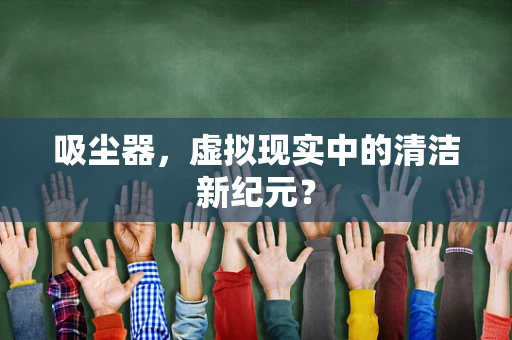 吸尘器，虚拟现实中的清洁新纪元？